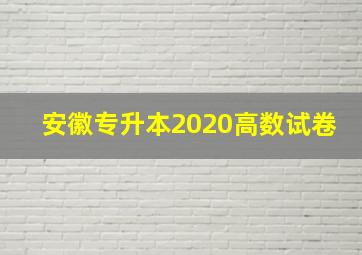 安徽专升本2020高数试卷